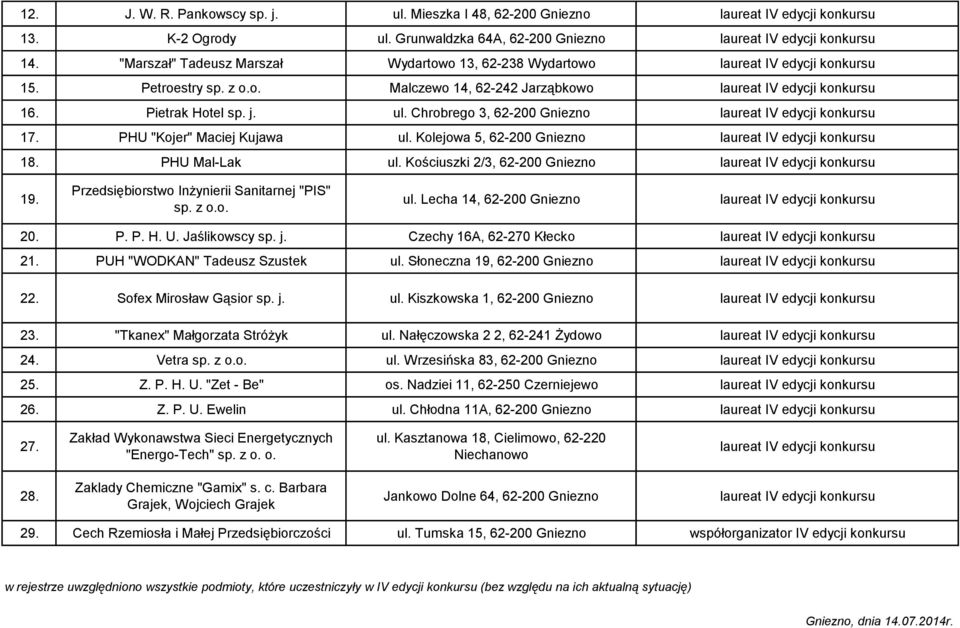 | 12. | J. W. R. Pankowscy sp. j. | ul. Mieszka I 48, 62-200 Gniezno | laureat IV edycji konkursu |
|---|---|---|---|
| 13. | K-2 Ogrody | ul. Grunwaldzka 64A, 62-200 Gniezno | laureat IV edycji konkursu |
| 14. | "Marszał" Tadeusz Marszał | Wydartowo 13, 62-238 Wydartowo | laureat IV edycji konkursu |
| 15. | Petroestry sp. z o.o. | Malczewo 14, 62-242 Jarząbkowo | laureat IV edycji konkursu |
| 16. | Pietrak Hotel sp. j. | ul. Chrobrego 3, 62-200 Gniezno | laureat IV edycji konkursu |
| 17. | PHU "Kojer" Maciej Kujawa | ul. Kolejowa 5, 62-200 Gniezno | laureat IV edycji konkursu |
| 18. | PHU Mal-Lak | ul. Kościuszki 2/3, 62-200 Gniezno | laureat IV edycji konkursu |
| 19. | Przedsiębiorstwo Inżynierii Sanitarnej "PIS" sp. z o.o. | ul. Lecha 14, 62-200 Gniezno | laureat IV edycji konkursu |
| 20. | P. P. H. U. Jaślikowscy sp. j. | Czechy 16A, 62-270 Kłecko | laureat IV edycji konkursu |
| 21. | PUH "WODKAN" Tadeusz Szustek | ul. Słoneczna 19, 62-200 Gniezno | laureat IV edycji konkursu |
| 22. | Sofex Mirosław Gąsior sp. j. | ul. Kiszkowska 1, 62-200 Gniezno | laureat IV edycji konkursu |
| 23. | "Tkanex" Małgorzata Stróżyk | ul. Nałęczowska 2 2, 62-241 Żydowo | laureat IV edycji konkursu |
| 24. | Vetra sp. z o.o. | ul. Wrzesińska 83, 62-200 Gniezno | laureat IV edycji konkursu |
| 25. | Z. P. H. U. "Zet - Be" | os. Nadziei 11, 62-250 Czerniejewo | laureat IV edycji konkursu |
| 26. | Z. P. U. Ewelin | ul. Chłodna 11A, 62-200 Gniezno | laureat IV edycji konkursu |
| 27. | Zakład Wykonawstwa Sieci Energetycznych "Energo-Tech" sp. z o. o. | ul. Kasztanowa 18, Cielimowo, 62-220 Niechanowo | laureat IV edycji konkursu |
| 28. | Zaklady Chemiczne "Gamix" s. c. Barbara Grajek, Wojciech Grajek | Jankowo Dolne 64, 62-200 Gniezno | laureat IV edycji konkursu |
| 29. | Cech Rzemiosła i Małej Przedsiębiorczości | ul. Tumska 15, 62-200 Gniezno | współorganizator IV edycji konkursu |

w rejestrze uwzględniono wszystkie podmioty, które uczestniczyły w IV edycji konkursu (bez względu na ich aktualną sytuację)

Gniezno, dnia 14.07.2014r.